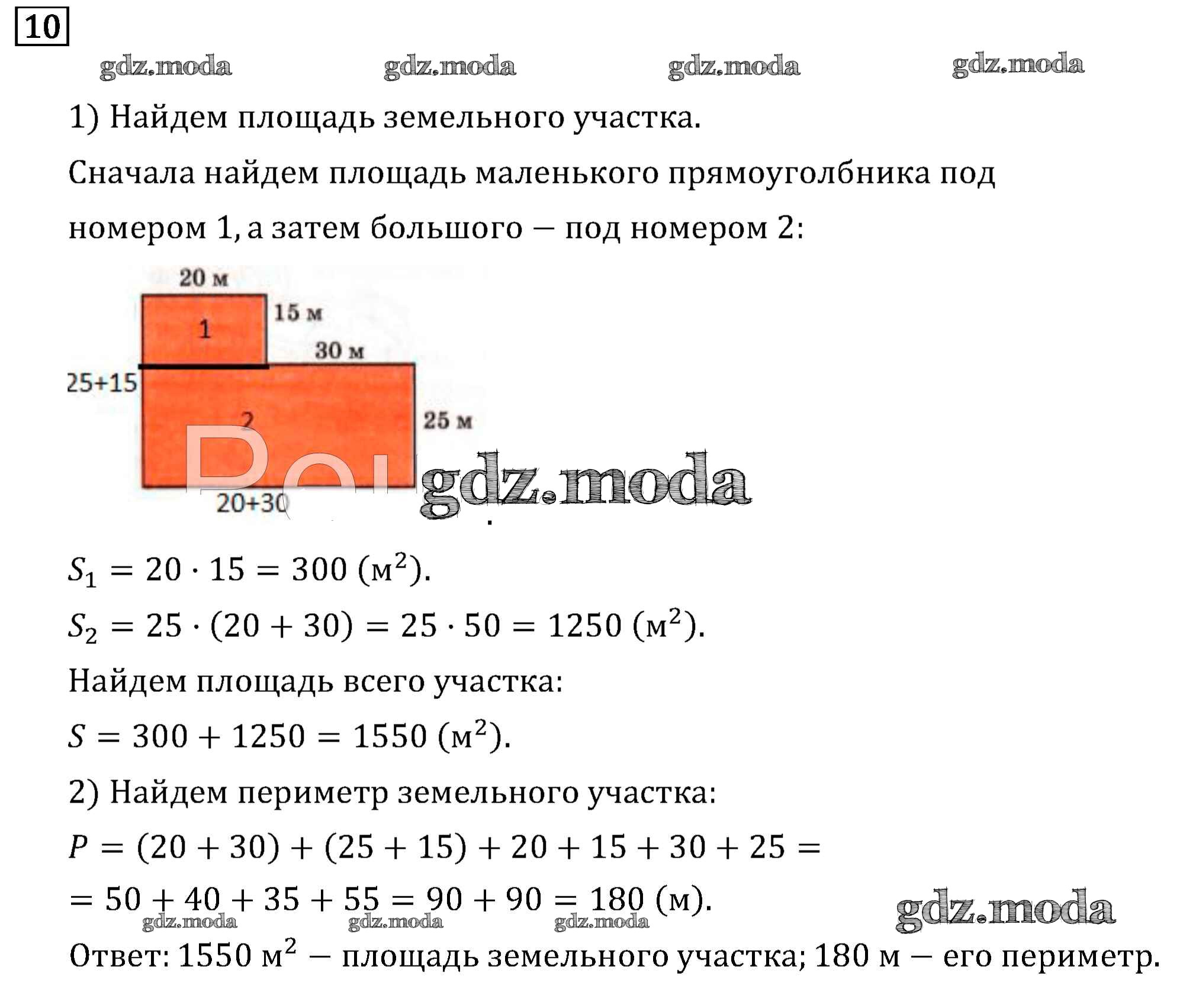 10

gdz.moda gdz.moda gdz.moda gdz.moda

1) Найдем площадь земельного участка.

Сначала найдем площадь маленького прямоуголбника под номером 1, а затем большого — под номером 2:

20 м
15 м
1
30 м
25+15
2
25 м
20+30

gdz.moda

$S_1 = 20 \cdot 15 = 300$ (м$^2$).

$S_2 = 25 \cdot (20 + 30) = 25 \cdot 50 = 1250$ (м$^2$).

Найдем площадь всего участка:

$S = 300 + 1250 = 1550$ (м$^2$).

2) Найдем периметр земельного участка:

$P = (20 + 30) + (25 + 15) + 20 + 15 + 30 + 25 =$

$= 50 + 40 + 35 + 55 = 90 + 90 = 180$ (м).

gdz.moda gdz.moda gdz.moda gdz.moda

Ответ: 1550 м$^2$ — площадь земельного участка; 180 м — его периметр.